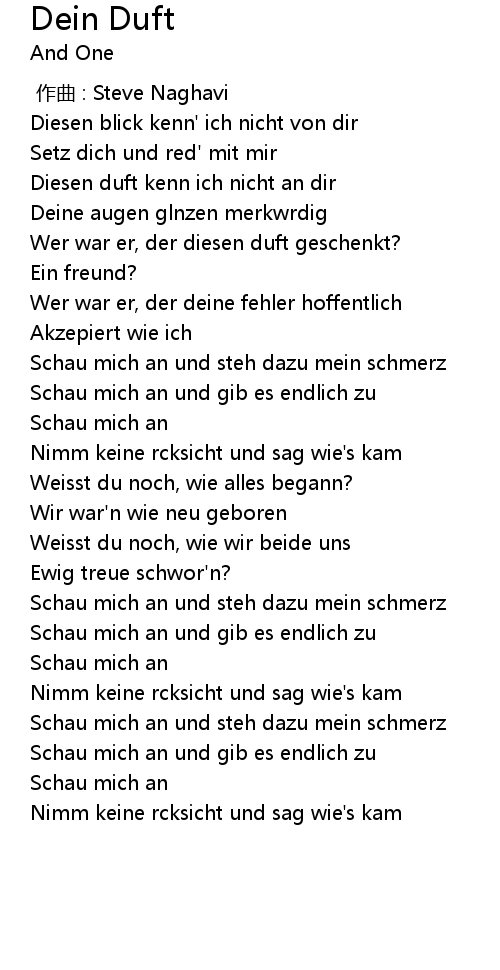 Dein Duft
And One

作曲 : Steve Naghavi
Diesen blick kenn' ich nicht von dir
Setz dich und red' mit mir
Diesen duft kenn ich nicht an dir
Deine augen glnzen merkwrdig
Wer war er, der diesen duft geschenkt?
Ein freund?
Wer war er, der deine fehler hoffentlich
Akzepiert wie ich
Schau mich an und steh dazu mein schmerz
Schau mich an und gib es endlich zu
Schau mich an
Nimm keine rcksicht und sag wie's kam
Weisst du noch, wie alles begann?
Wir war'n wie neu geboren
Weisst du noch, wie wir beide uns
Ewig treue schwor'n?
Schau mich an und steh dazu mein schmerz
Schau mich an und gib es endlich zu
Schau mich an
Nimm keine rcksicht und sag wie's kam
Schau mich an und steh dazu mein schmerz
Schau mich an und gib es endlich zu
Schau mich an
Nimm keine rcksicht und sag wie's kam